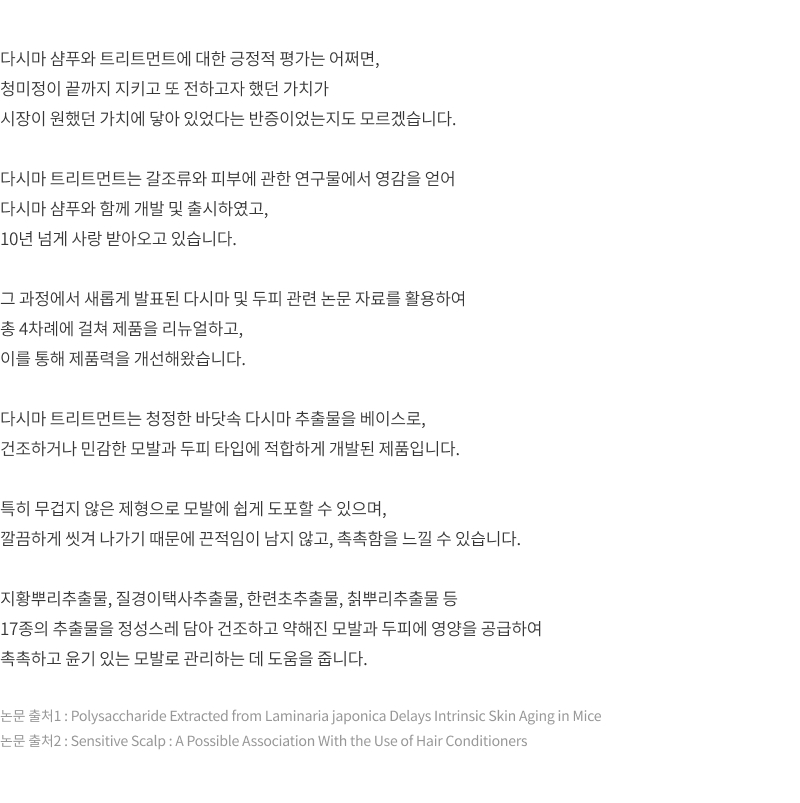 다시마 샴푸와 트리트먼트에 대한 긍정적 평가는 어쩌면,
청미정이 끝까지 지키고 또 전하고자 했던 가치가
시장이 원했던 가치에 닿아 있었다는 반증이었는지도 모르겠습니다.

다시마 트리트먼트는 갈조류와 피부에 관한 연구물에서 영감을 얻어
다시마 샴푸와 함께 개발 및 출시하였고,
10년 넘게 사랑 받아오고 있습니다.

그 과정에서 새롭게 발표된 다시마 및 두피 관련 논문 자료를 활용하여
총 4차례에 걸쳐 제품을 리뉴얼하고,
이를 통해 제품력을 개선해왔습니다.

다시마 트리트먼트는 청정한 바닷속 다시마 추출물을 베이스로,
건조하거나 민감한 모발과 두피 타입에 적합하게 개발된 제품입니다.

특히 무겁지 않은 제형으로 모발에 쉽게 도포할 수 있으며,
깔끔하게 씻겨 나가기 때문에 끈적임이 남지 않고, 촉촉함을 느낄 수 있습니다.

지황뿌리추출물, 질경이택사추출물, 한련초추출물, 칡뿌리추출물 등
17종의 추출물을 정성스레 담아 건조하고 약해진 모발과 두피에 영양을 공급하여
촉촉하고 윤기 있는 모발로 관리하는 데 도움을 줍니다.

논문 출처1 : Polysaccharide Extracted from Laminaria japonica Delays Intrinsic Skin Aging in Mice
논문 출처2 : Sensitive Scalp : A Possible Association With the Use of Hair Conditioners